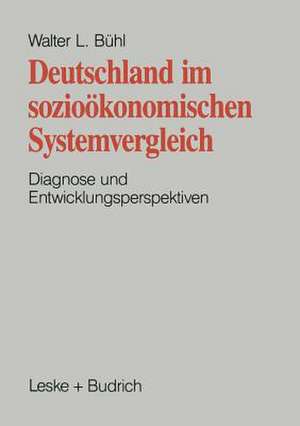 Walter L. Bühl

Deutschland im sozioökonomischen Systemvergleich

Diagnose und Entwicklungsperspektiven

Leske + Budrich